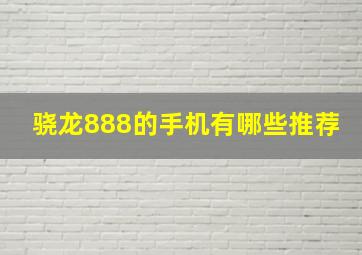 骁龙888的手机有哪些推荐